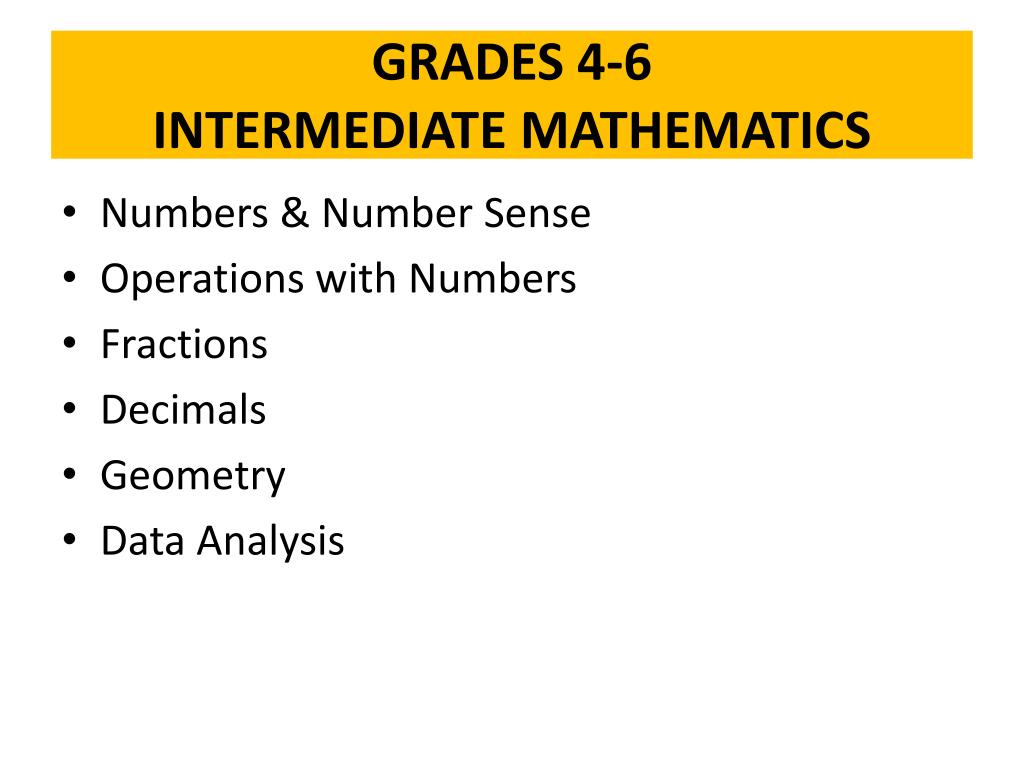 GRADES 4-6
INTERMEDIATE MATHEMATICS

• Numbers & Number Sense
• Operations with Numbers
• Fractions
• Decimals
• Geometry
• Data Analysis